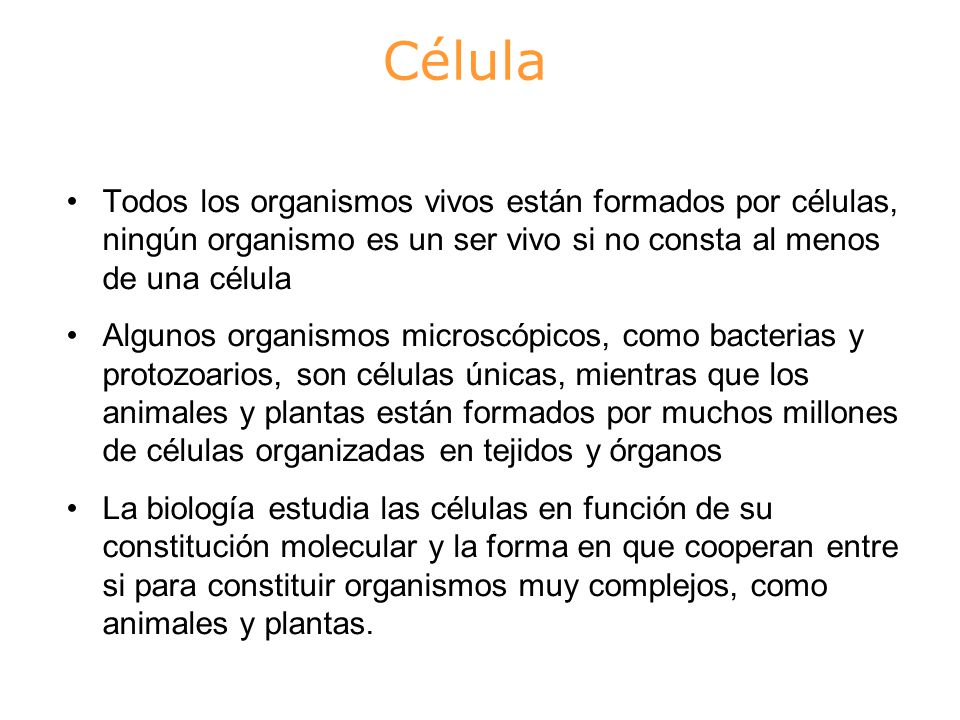 Célula

• Todos los organismos vivos están formados por células, ningún organismo es un ser vivo si no consta al menos de una célula

• Algunos organismos microscópicos, como bacterias y protozoarios, son células únicas, mientras que los animales y plantas están formados por muchos millones de células organizadas en tejidos y órganos

• La biología estudia las células en función de su constitución molecular y la forma en que cooperan entre si para constituir organismos muy complejos, como animales y plantas.